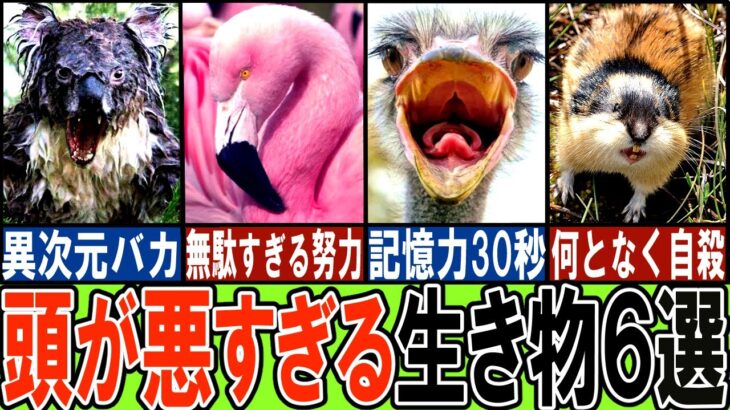 異次元バカ
無駄すぎる努力
記憶力30秒
何となく自殺

頭が悪すぎる生き物6選